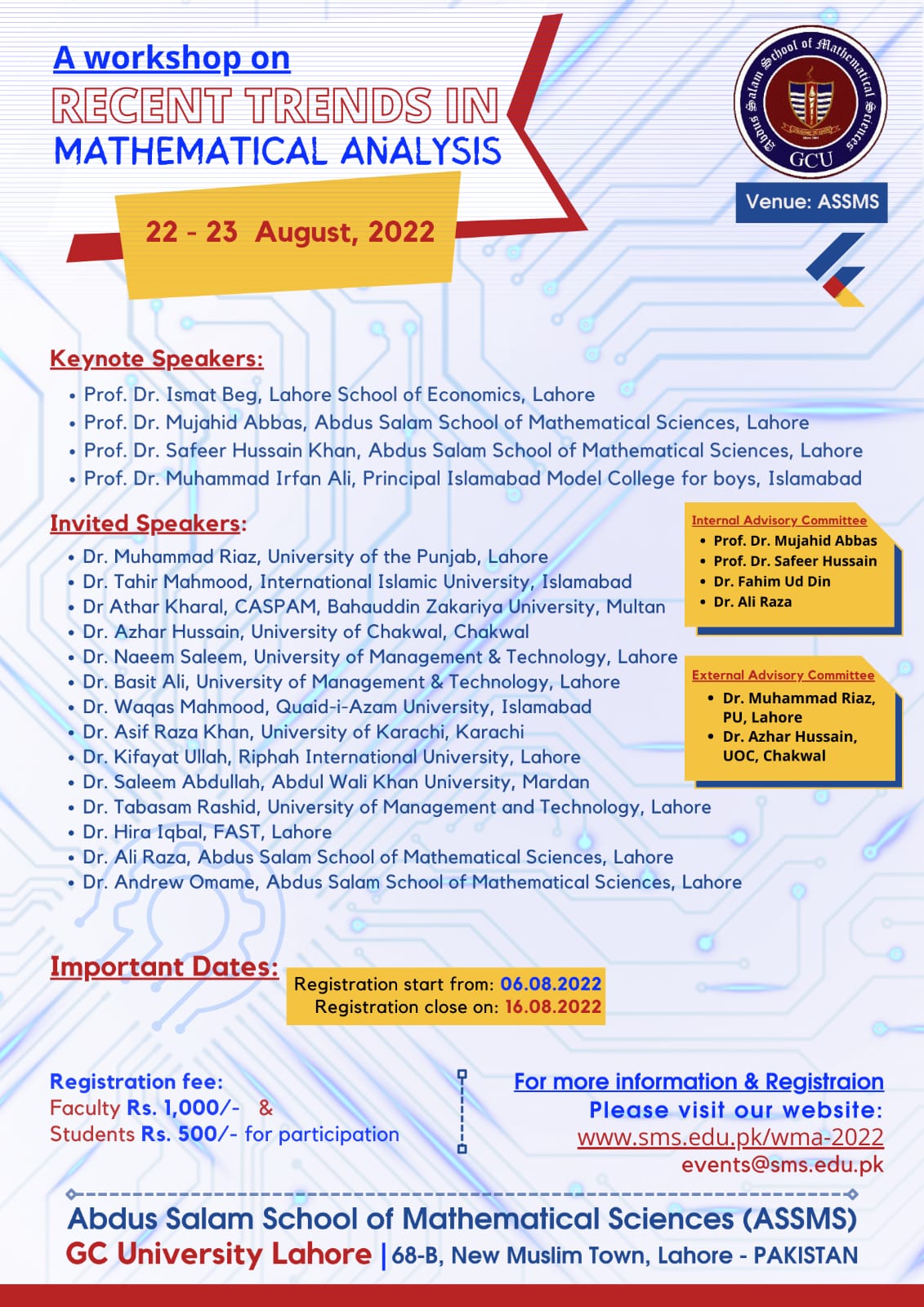 A workshop on
RECENT TRENDS IN
MATHEMATICAL ANALYSIS

22 - 23 August, 2022

Abdus Salam School of Mathematical Sciences
GCU

Venue: ASSMS

Keynote Speakers:
• Prof. Dr. Ismat Beg, Lahore School of Economics, Lahore
• Prof. Dr. Mujahid Abbas, Abdus Salam School of Mathematical Sciences, Lahore
• Prof. Dr. Safeer Hussain Khan, Abdus Salam School of Mathematical Sciences, Lahore
• Prof. Dr. Muhammad Irfan Ali, Principal Islamabad Model College for boys, Islamabad

Invited Speakers:
• Dr. Muhammad Riaz, University of the Punjab, Lahore
• Dr. Tahir Mahmood, International Islamic University, Islamabad
• Dr Athar Kharal, CASPAM, Bahauddin Zakariya University, Multan
• Dr. Azhar Hussain, University of Chakwal, Chakwal
• Dr. Naeem Saleem, University of Management & Technology, Lahore
• Dr. Basit Ali, University of Management & Technology, Lahore
• Dr. Waqas Mahmood, Quaid-i-Azam University, Islamabad
• Dr. Asif Raza Khan, University of Karachi, Karachi
• Dr. Kifayat Ullah, Riphah International University, Lahore
• Dr. Saleem Abdullah, Abdul Wali Khan University, Mardan
• Dr. Tabasam Rashid, University of Management and Technology, Lahore
• Dr. Hira Iqbal, FAST, Lahore
• Dr. Ali Raza, Abdus Salam School of Mathematical Sciences, Lahore
• Dr. Andrew Omame, Abdus Salam School of Mathematical Sciences, Lahore

Internal Advisory Committee
• Prof. Dr. Mujahid Abbas
• Prof. Dr. Safeer Hussain
• Dr. Fahim Ud Din
• Dr. Ali Raza

External Advisory Committee
• Dr. Muhammad Riaz, PU, Lahore
• Dr. Azhar Hussain, UOC, Chakwal

Important Dates:
Registration start from: 06.08.2022
Registration close on: 16.08.2022

Registration fee:
Faculty Rs. 1,000/- &
Students Rs. 500/- for participation

For more information & Registraion
Please visit our website:
www.sms.edu.pk/wma-2022
events@sms.edu.pk

Abdus Salam School of Mathematical Sciences (ASSMS)
GC University Lahore | 68-B, New Muslim Town, Lahore - PAKISTAN